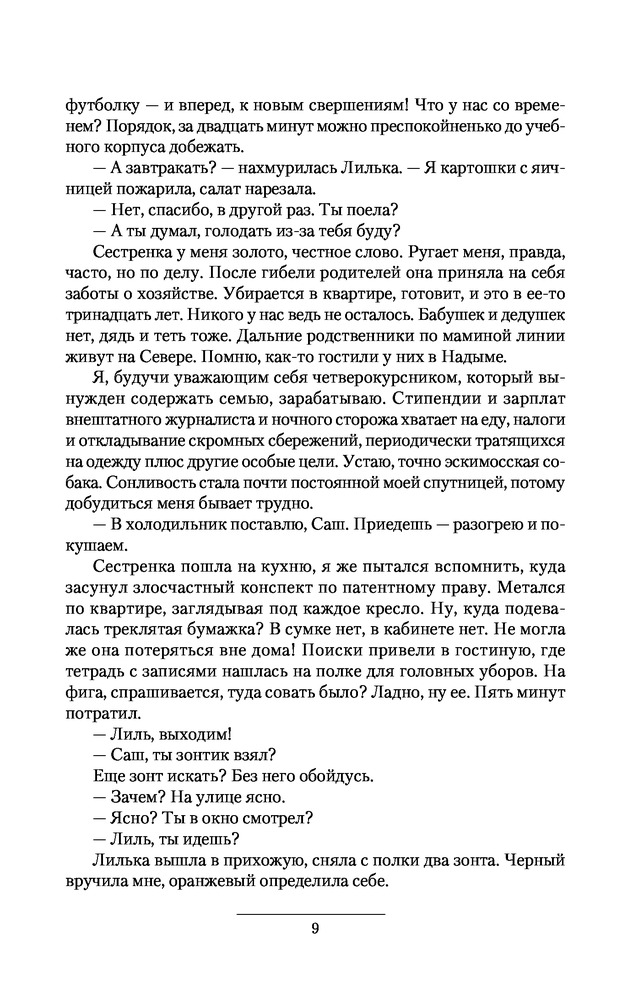 футболку — и вперед, к новым свершениям! Что у нас со временем? Порядок, за двадцать минут можно преспокойненько до учебного корпуса добежать.

— А завтракать? — нахмурилась Лилька. — Я картошки с яичницей пожарила, салат нарезала.

— Нет, спасибо, в другой раз. Ты поела?

— А ты думал, голодать из-за тебя буду?

Сестренка у меня золото, честное слово. Ругает меня, правда, часто, но по делу. После гибели родителей она приняла на себя заботы о хозяйстве. Убирается в квартире, готовит, и это в ее-то тринадцать лет. Никого у нас ведь не осталось. Бабушек и дедушек нет, дядь и теть тоже. Дальние родственники по маминой линии живут на Севере. Помню, как-то гостили у них в Надыме.

Я, будучи уважающим себя четверокурсником, который вынужден содержать семью, зарабатываю. Стипендии и зарплат внештатного журналиста и ночного сторожа хватает на еду, налоги и откладывание скромных сбережений, периодически тратящихся на одежду плюс другие особые цели. Устаю, точно эскимосская собака. Сонливость стала почти постоянной моей спутницей, потому добудиться меня бывает трудно.

— В холодильник поставлю, Саш. Приедешь — разогрею и покушаем.

Сестренка пошла на кухню, я же пытался вспомнить, куда засунул злосчастный конспект по патентному праву. Метался по квартире, заглядывая под каждое кресло. Ну, куда подевалась треклятая бумажка? В сумке нет, в кабинете нет. Не могла же она потеряться вне дома! Поиски привели в гостиную, где тетрадь с записями нашлась на полке для головных уборов. На фига, спрашивается, туда совать было? Ладно, ну ее. Пять минут потратил.

— Лиль, выходим!

— Саш, ты зонтик взял?

Еще зонт искать? Без него обойдусь.

— Зачем? На улице ясно.

— Ясно? Ты в окно смотрел?

— Лиль, ты идешь?

Лилька вышла в прихожую, сняла с полки два зонта. Черный вручила мне, оранжевый определила себе.

9